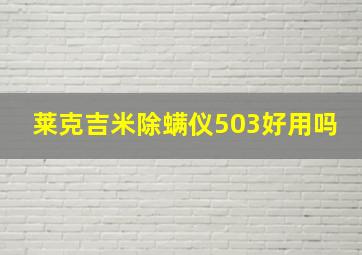 莱克吉米除螨仪503好用吗